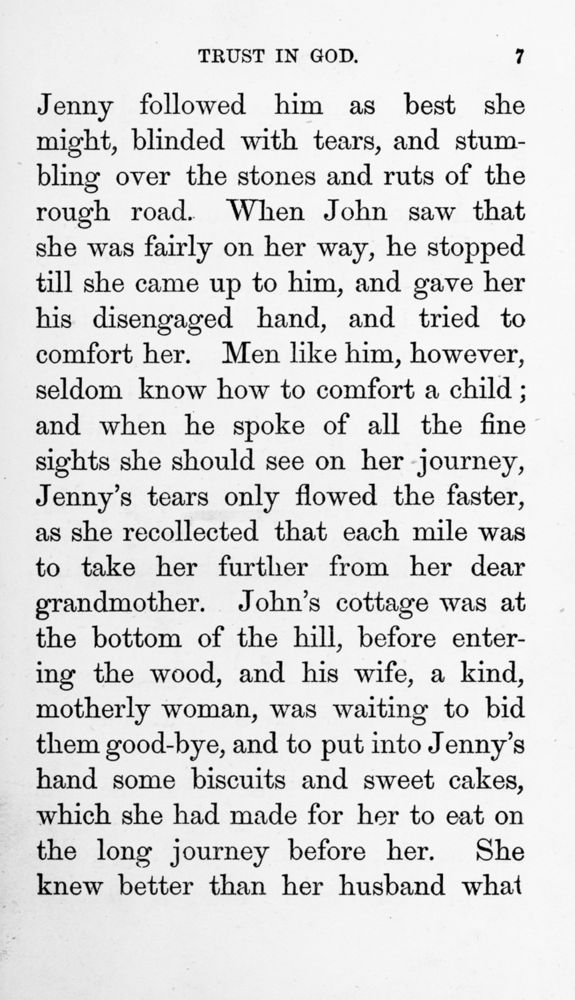 TRUST IN GOD. 7

Jenny followed him as best she might, blinded with tears, and stumbling over the stones and ruts of the rough road. When John saw that she was fairly on her way, he stopped till she came up to him, and gave her his disengaged hand, and tried to comfort her. Men like him, however, seldom know how to comfort a child; and when he spoke of all the fine sights she should see on her journey, Jenny's tears only flowed the faster, as she recollected that each mile was to take her further from her dear grandmother. John's cottage was at the bottom of the hill, before entering the wood, and his wife, a kind, motherly woman, was waiting to bid them good-bye, and to put into Jenny's hand some biscuits and sweet cakes, which she had made for her to eat on the long journey before her. She knew better than her husband what